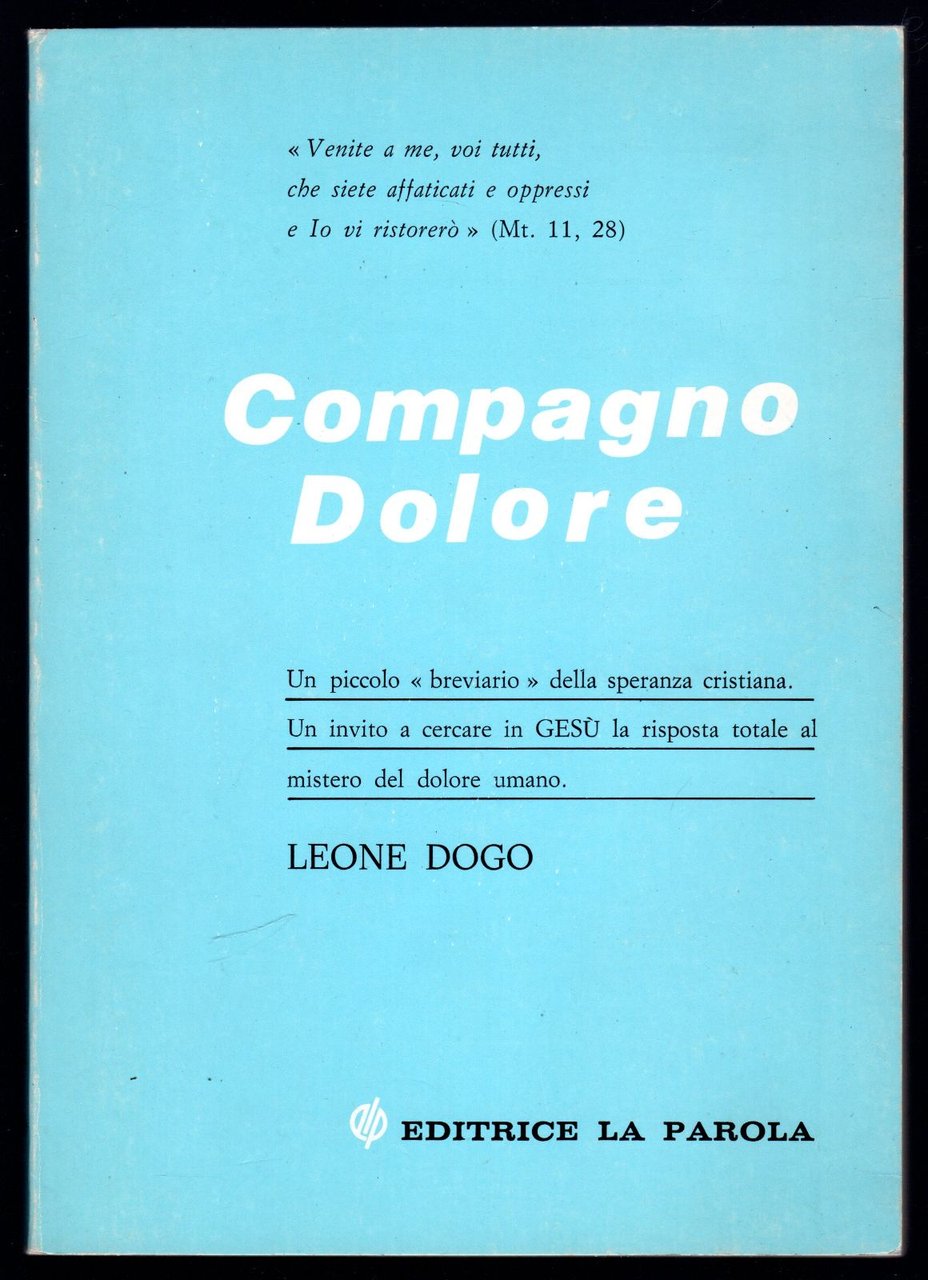 « Venite a me, voi tutti, che siete affaticati e oppressi e Io vi ristorerò » (Mt. 11, 28)

Compagno Dolore

Un piccolo « breviario » della speranza cristiana. Un invito a cercare in GESÙ la risposta totale al mistero del dolore umano.

LEONE DOGO

EDITRICE LA PAROLA